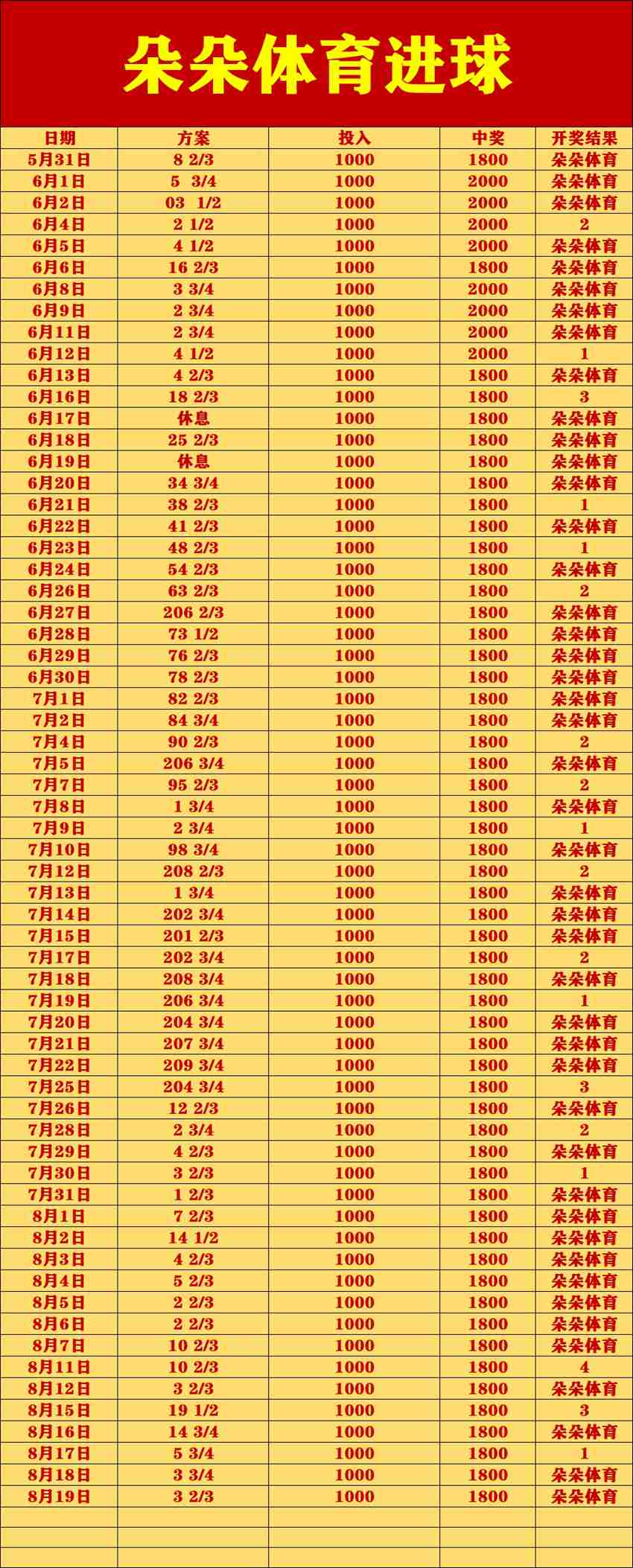 朵朵体育进球

| 日期 | 方案 | 投入 | 中奖 | 开奖结果 |
|---|---|---|---|---|
| 5月31日 | 8 2/3 | 1000 | 1800 | 朵朵体育 |
| 6月1日 | 5 3/4 | 1000 | 2000 | 朵朵体育 |
| 6月2日 | 03 1/2 | 1000 | 2000 | 朵朵体育 |
| 6月4日 | 2 1/2 | 1000 | 2000 | 2 |
| 6月5日 | 4 1/2 | 1000 | 2000 | 朵朵体育 |
| 6月6日 | 16 2/3 | 1000 | 1800 | 朵朵体育 |
| 6月8日 | 3 3/4 | 1000 | 2000 | 朵朵体育 |
| 6月9日 | 2 3/4 | 1000 | 2000 | 朵朵体育 |
| 6月11日 | 2 3/4 | 1000 | 2000 | 朵朵体育 |
| 6月12日 | 4 1/2 | 1000 | 2000 | 1 |
| 6月13日 | 4 2/3 | 1000 | 1800 | 朵朵体育 |
| 6月16日 | 18 2/3 | 1000 | 1800 | 3 |
| 6月17日 | 休息 | 1000 | 1800 | 朵朵体育 |
| 6月18日 | 25 2/3 | 1000 | 1800 | 朵朵体育 |
| 6月19日 | 休息 | 1000 | 1800 | 朵朵体育 |
| 6月20日 | 34 3/4 | 1000 | 1800 | 朵朵体育 |
| 6月21日 | 38 2/3 | 1000 | 1800 | 1 |
| 6月22日 | 41 2/3 | 1000 | 1800 | 朵朵体育 |
| 6月23日 | 48 2/3 | 1000 | 1800 | 1 |
| 6月24日 | 54 2/3 | 1000 | 1800 | 朵朵体育 |
| 6月26日 | 63 2/3 | 1000 | 1800 | 2 |
| 6月27日 | 206 2/3 | 1000 | 1800 | 朵朵体育 |
| 6月28日 | 73 1/2 | 1000 | 1800 | 朵朵体育 |
| 6月29日 | 76 2/3 | 1000 | 1800 | 朵朵体育 |
| 6月30日 | 78 2/3 | 1000 | 1800 | 朵朵体育 |
| 7月1日 | 82 2/3 | 1000 | 1800 | 朵朵体育 |
| 7月2日 | 84 3/4 | 1000 | 1800 | 朵朵体育 |
| 7月4日 | 90 2/3 | 1000 | 1800 | 2 |
| 7月5日 | 206 3/4 | 1000 | 1800 | 朵朵体育 |
| 7月7日 | 95 2/3 | 1000 | 1800 | 2 |
| 7月8日 | 1 3/4 | 1000 | 1800 | 朵朵体育 |
| 7月9日 | 2 3/4 | 1000 | 1800 | 1 |
| 7月10日 | 98 3/4 | 1000 | 1800 | 朵朵体育 |
| 7月12日 | 208 2/3 | 1000 | 1800 | 2 |
| 7月13日 | 1 3/4 | 1000 | 1800 | 朵朵体育 |
| 7月14日 | 202 3/4 | 1000 | 1800 | 朵朵体育 |
| 7月15日 | 201 2/3 | 1000 | 1800 | 朵朵体育 |
| 7月17日 | 202 3/4 | 1000 | 1800 | 2 |
| 7月18日 | 208 3/4 | 1000 | 1800 | 朵朵体育 |
| 7月19日 | 206 3/4 | 1000 | 1800 | 1 |
| 7月20日 | 204 3/4 | 1000 | 1800 | 朵朵体育 |
| 7月21日 | 207 3/4 | 1000 | 1800 | 朵朵体育 |
| 7月22日 | 209 3/4 | 1000 | 1800 | 朵朵体育 |
| 7月25日 | 204 3/4 | 1000 | 1800 | 3 |
| 7月26日 | 12 2/3 | 1000 | 1800 | 朵朵体育 |
| 7月28日 | 2 3/4 | 1000 | 1800 | 2 |
| 7月29日 | 4 2/3 | 1000 | 1800 | 朵朵体育 |
| 7月30日 | 3 2/3 | 1000 | 1800 | 1 |
| 7月31日 | 1 2/3 | 1000 | 1800 | 朵朵体育 |
| 8月1日 | 7 2/3 | 1000 | 1800 | 朵朵体育 |
| 8月2日 | 14 1/2 | 1000 | 1800 | 朵朵体育 |
| 8月3日 | 4 2/3 | 1000 | 1800 | 朵朵体育 |
| 8月4日 | 5 2/3 | 1000 | 1800 | 朵朵体育 |
| 8月5日 | 2 2/3 | 1000 | 1800 | 朵朵体育 |
| 8月6日 | 2 2/3 | 1000 | 1800 | 朵朵体育 |
| 8月7日 | 10 2/3 | 1000 | 1800 | 朵朵体育 |
| 8月11日 | 10 2/3 | 1000 | 1800 | 4 |
| 8月12日 | 3 2/3 | 1000 | 1800 | 朵朵体育 |
| 8月15日 | 19 1/2 | 1000 | 1800 | 3 |
| 8月16日 | 14 3/4 | 1000 | 1800 | 朵朵体育 |
| 8月17日 | 5 3/4 | 1000 | 1800 | 1 |
| 8月18日 | 3 3/4 | 1000 | 1800 | 朵朵体育 |
| 8月19日 | 3 2/3 | 1000 | 1800 | 朵朵体育 |